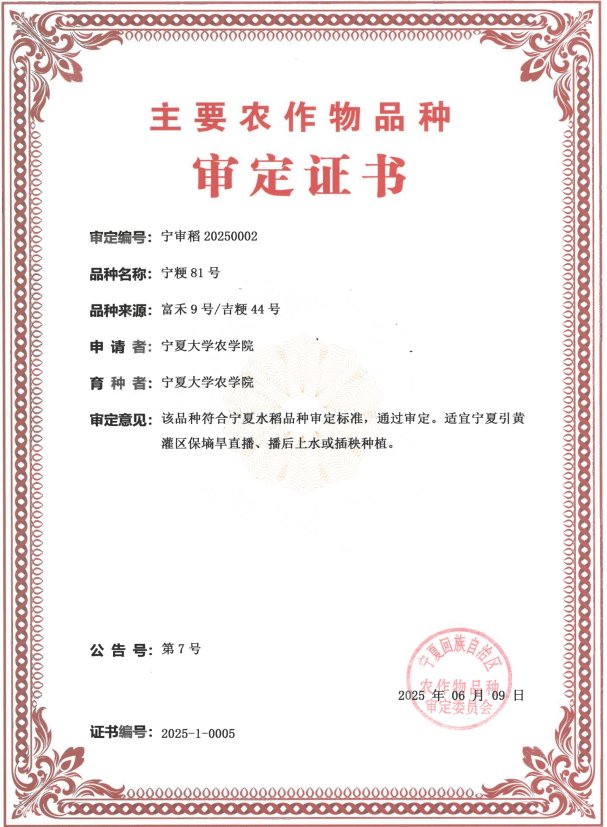 主要农作物品种

审定证书

审定编号：宁审稻 20250002

品种名称：宁粳 81 号

品种来源：富禾 9 号/吉粳 44 号

申 请 者：宁夏大学农学院

育 种 者：宁夏大学农学院

审定意见：该品种符合宁夏水稻品种审定标准，通过审定。适宜宁夏引黄灌区保墒旱直播、播后上水或插秧种植。

公 告 号：第 7 号

宁夏回族自治区
农作物品种
审定委员会

2025 年 06 月 09 日

证书编号：2025-1-0005